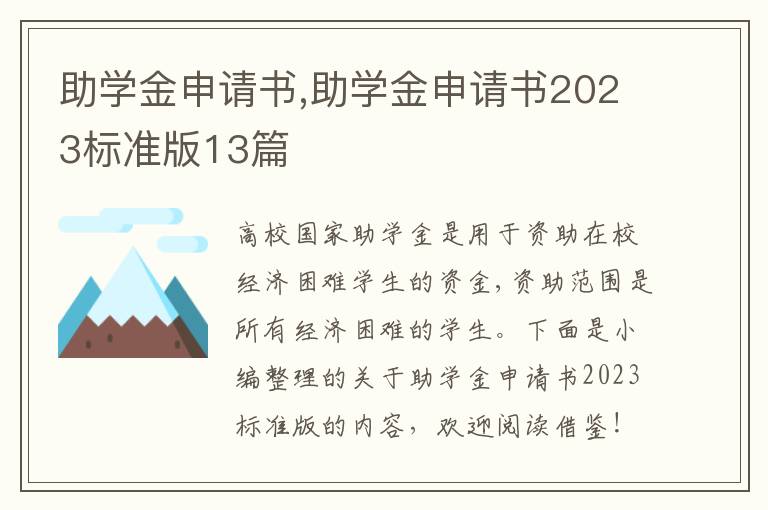 助学金申请书,助学金申请书2023标准版13篇

高校国家助学金是用于资助在校经济困难学生的资金，资助范围是所有经济困难的学生。下面是小编整理的关于助学金申请书2023标准版的内容，欢迎阅读借鉴！